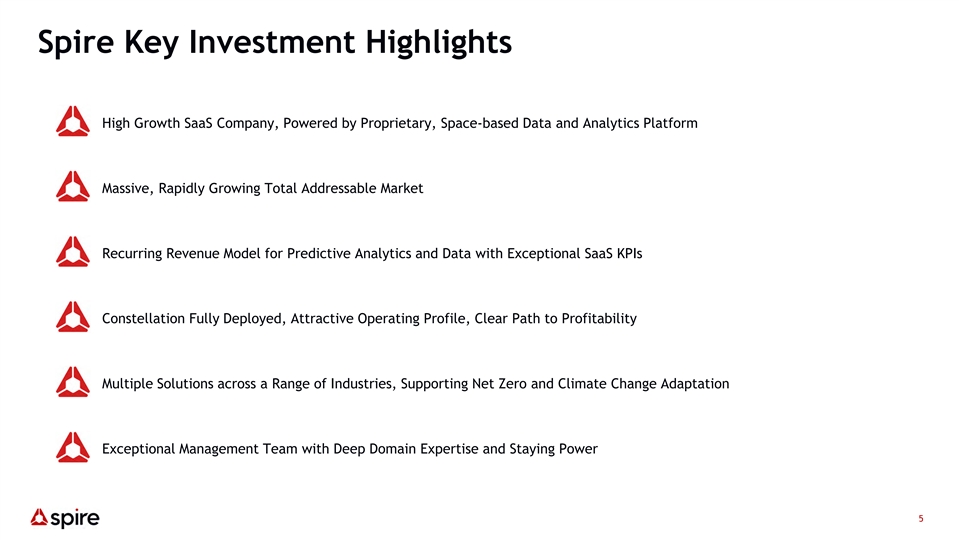 Spire Key Investment Highlights

High Growth SaaS Company, Powered by Proprietary, Space-based Data and Analytics Platform

Massive, Rapidly Growing Total Addressable Market

Recurring Revenue Model for Predictive Analytics and Data with Exceptional SaaS KPIs

Constellation Fully Deployed, Attractive Operating Profile, Clear Path to Profitability

Multiple Solutions across a Range of Industries, Supporting Net Zero and Climate Change Adaptation

Exceptional Management Team with Deep Domain Expertise and Staying Power

spire

5